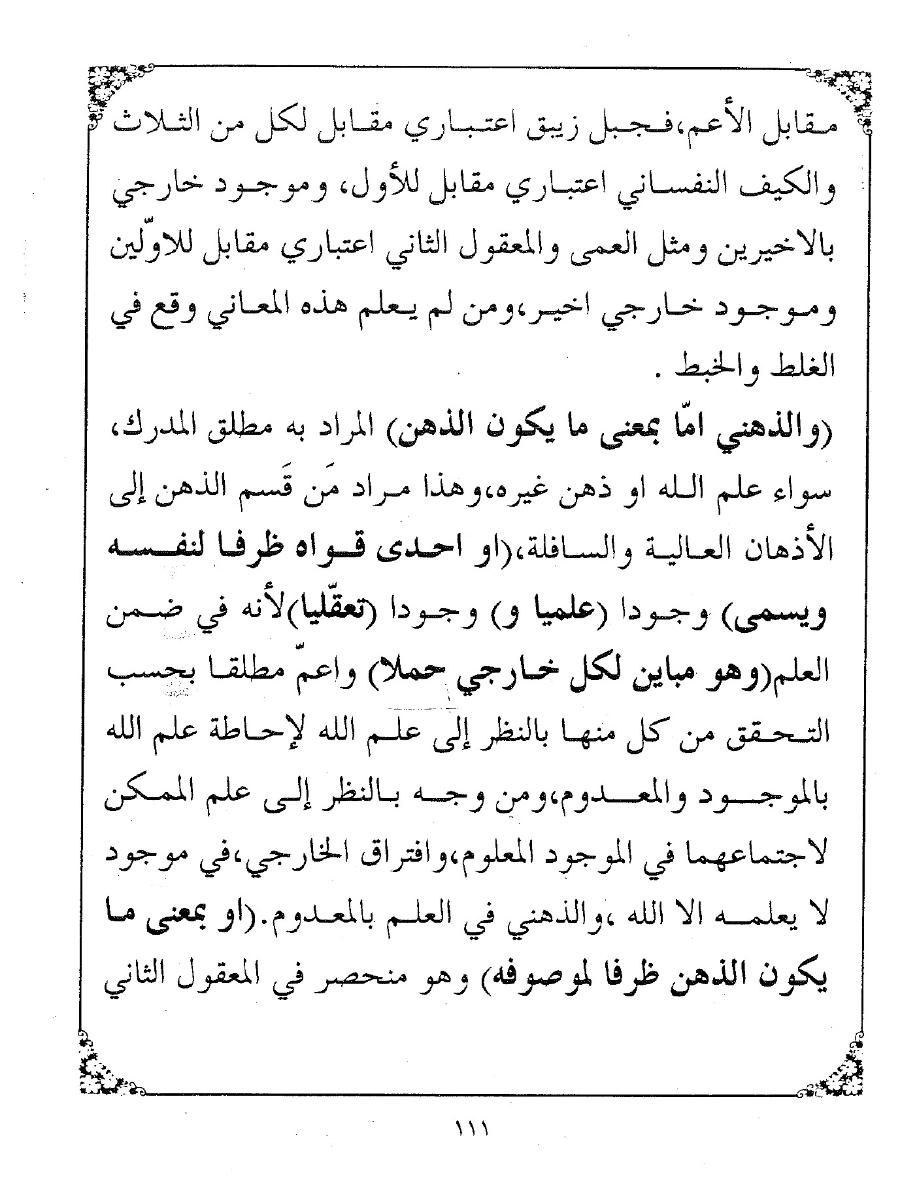 مقابل الأعم،فجبل زيبق اعتباري مقابل لكل من الثلاث والكيف النفساني اعتباري مقابل للأول، وموجود خارجي بالاخيرين ومثل العمى والمعقول الثاني اعتباري مقابل للاوّلين وموجود خارجي اخير،ومن لم يعلم هذه المعاني وقع في الغلط والخبط .

(والذهني امّا بمعنى ما يكون الذهن) المراد به مطلق المدرك، سواء علم الله او ذهن غيره،وهذا مراد مَن قَسم الذهن إلى الأذهان العالية والسافلة،(او احدى قواه ظرفا لنفسه ويسمى) وجودا (علميا و) وجودا (تعقّليا)لأنه في ضمن العلم(وهو مباين لكل خارجي حملا) واعمّ مطلقا بحسب التحقق من كل منها بالنظر إلى علم الله لإحاطة علم الله بالموجود والمعدوم،ومن وجه بالنظر إلى علم الممكن لاجتماعهما في الموجود المعلوم،وافتراق الخارجي،في موجود لا يعلمه الا الله ،والذهني في العلم بالمعدوم.(او بمعنى ما يكون الذهن ظرفا لموصوفه) وهو منحصر في المعقول الثاني

١١١